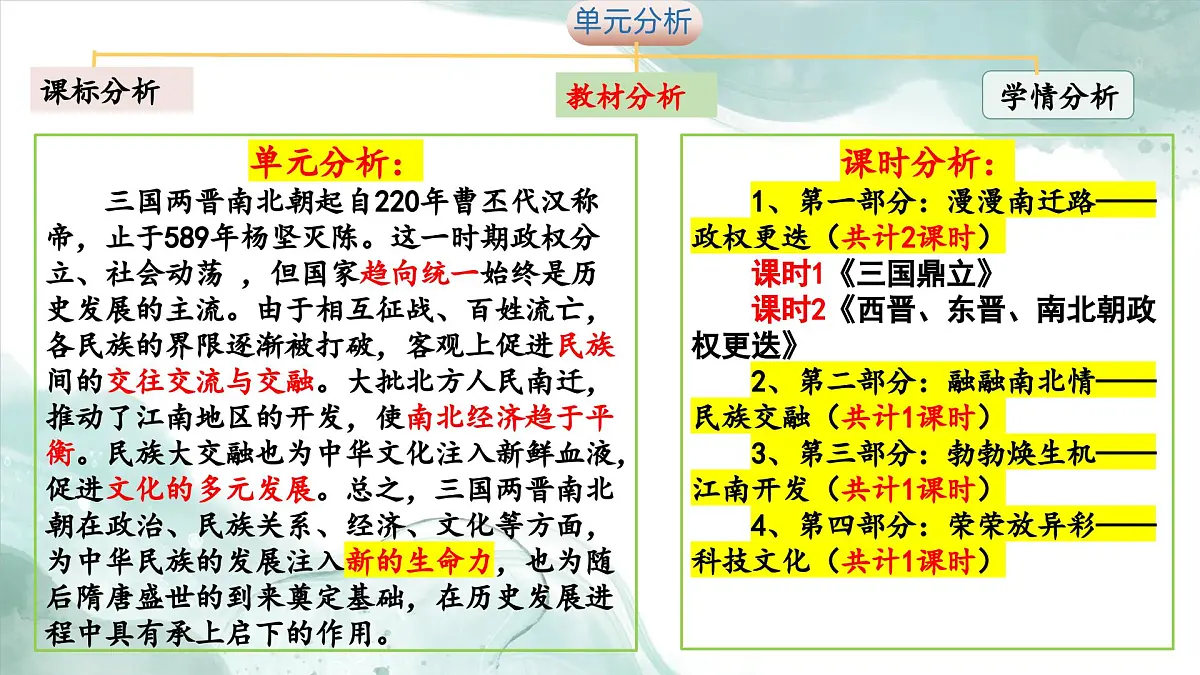 单元分析

课标分析

教材分析

学情分析

单元分析：

三国两晋南北朝起自220年曹丕代汉称帝，止于589年杨坚灭陈。这一时期政权分立、社会动荡 ，但国家趋向统一始终是历史发展的主流。由于相互征战、百姓流亡，各民族的界限逐渐被打破，客观上促进民族间的交往交流与交融。大批北方人民南迁，推动了江南地区的开发，使南北经济趋于平衡。民族大交融也为中华文化注入新鲜血液，促进文化的多元发展。总之，三国两晋南北朝在政治、民族关系、经济、文化等方面，为中华民族的发展注入新的生命力，也为随后隋唐盛世的到来奠定基础，在历史发展进程中具有承上启下的作用。

课时分析：

1、第一部分：漫漫南迁路——政权更迭（共计2课时）

课时1《三国鼎立》

课时2《西晋、东晋、南北朝政权更迭》

2、第二部分：融融南北情——民族交融（共计1课时）

3、第三部分：勃勃焕生机——江南开发（共计1课时）

4、第四部分：荣荣放异彩——科技文化（共计1课时）